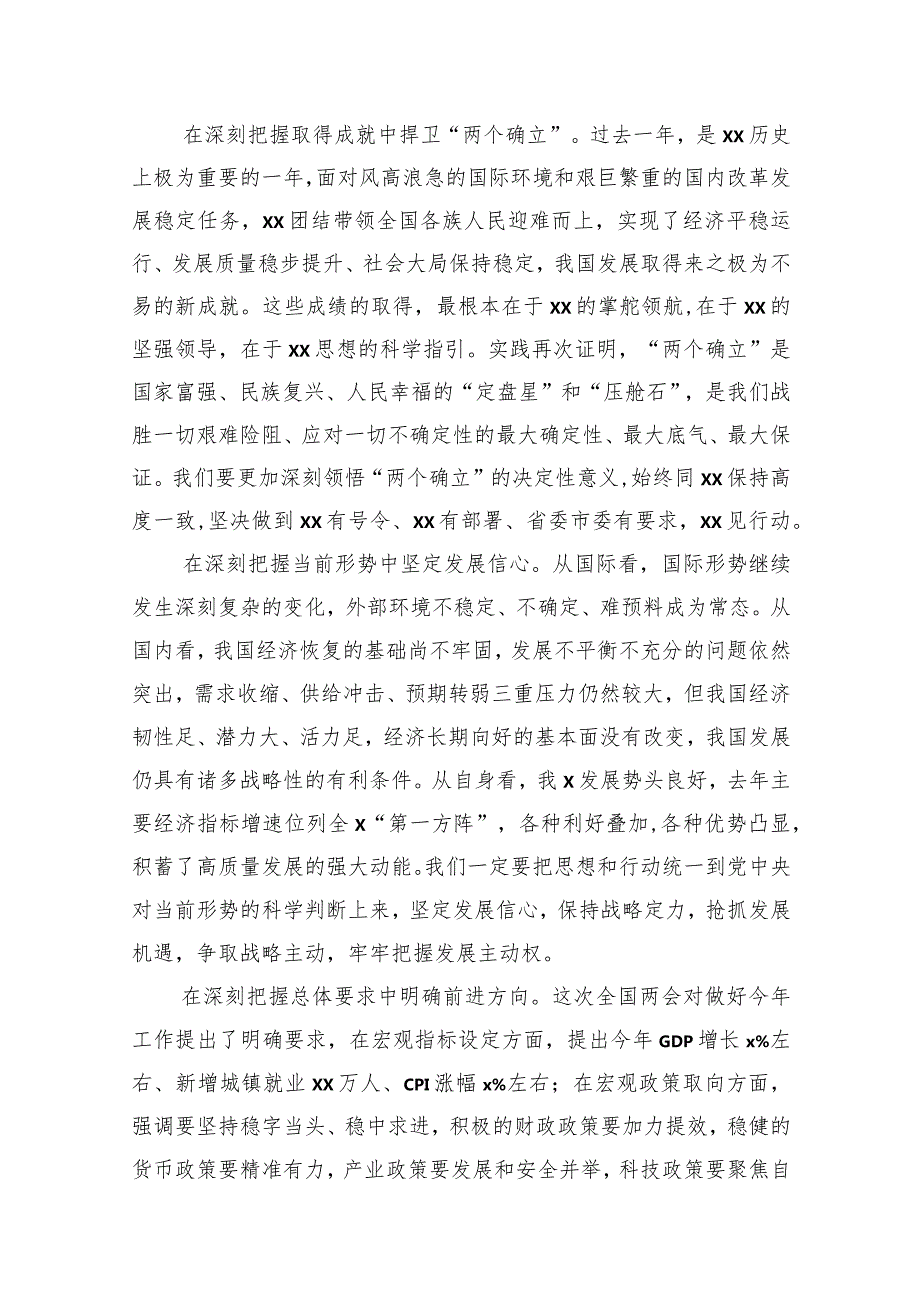 在深刻把握取得成就中捍卫“两个确立”。过去一年，是XX历史上极为重要的一年，面对风高浪急的国际环境和艰巨繁重的国内改革发展稳定任务，XX团结带领全国各族人民迎难而上，实现了经济平稳运行、发展质量稳步提升、社会大局保持稳定，我国发展取得来之极为不易的新成就。这些成绩的取得，最根本在于XX的掌舵领航，在于XX的坚强领导，在于XX思想的科学指引。实践再次证明，“两个确立”是国家富强、民族复兴、人民幸福的“定盘星”和“压舱石”，是我们战胜一切艰难险阻、应对一切不确定性的最大确定性、最大底气、最大保证。我们要更加深刻领悟“两个确立”的决定性意义，始终同XX保持高度一致，坚决做到XX有号令、XX有部署、省委市委有要求，XX见行动。

在深刻把握当前形势中坚定发展信心。从国际看，国际形势继续发生深刻复杂的变化，外部环境不稳定、不确定、难预料成为常态。从国内看，我国经济恢复的基础尚不牢固，发展不平衡不充分的问题依然突出，需求收缩、供给冲击、预期转弱三重压力仍然较大，但我国经济韧性足、潜力大、活力足，经济长期向好的基本面没有改变，我国发展仍具有诸多战略性的有利条件。从自身看，我X发展势头良好，去年主要经济指标增速位列全X“第一方阵”，各种利好叠加，各种优势凸显，积蓄了高质量发展的强大动能。我们一定要把思想和行动统一到党中央对当前形势的科学判断上来，坚定发展信心，保持战略定力，抢抓发展机遇，争取战略主动，牢牢把握发展主动权。

在深刻把握总体要求中明确前进方向。这次全国两会对做好今年工作提出了明确要求，在宏观指标设定方面，提出今年GDP增长x%左右、新增城镇就业XX万人、CPI涨幅x%左右；在宏观政策取向方面，强调要坚持稳字当头、稳中求进，积极的财政政策要加力提效，稳健的货币政策要精准有力，产业政策要发展和安全并举，科技政策要聚焦自